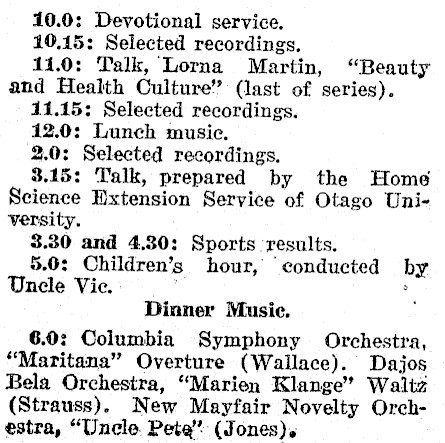 10.0: Devotional service.

10.15: Selected recordings.

11.0: Talk, Lorna Martin, "Beauty and Health Culture" (last of series).

11.15: Selected recordings.

12.0: Lunch music.

2.0: Selected recordings.

3.15: Talk, prepared by the Home Science Extension Service of Otago University.

3.30 and 4.30: Sports results.

5.0: Children's hour, conducted by Uncle Vic.

Dinner Music.

6.0: Columbia Symphony Orchestra, "Maritana" Overture (Wallace). Dajos Bela Orchestra, "Marien Klange" Waltz (Strauss). New Mayfair Novelty Orchestra, "Uncle Pete" (Jones).